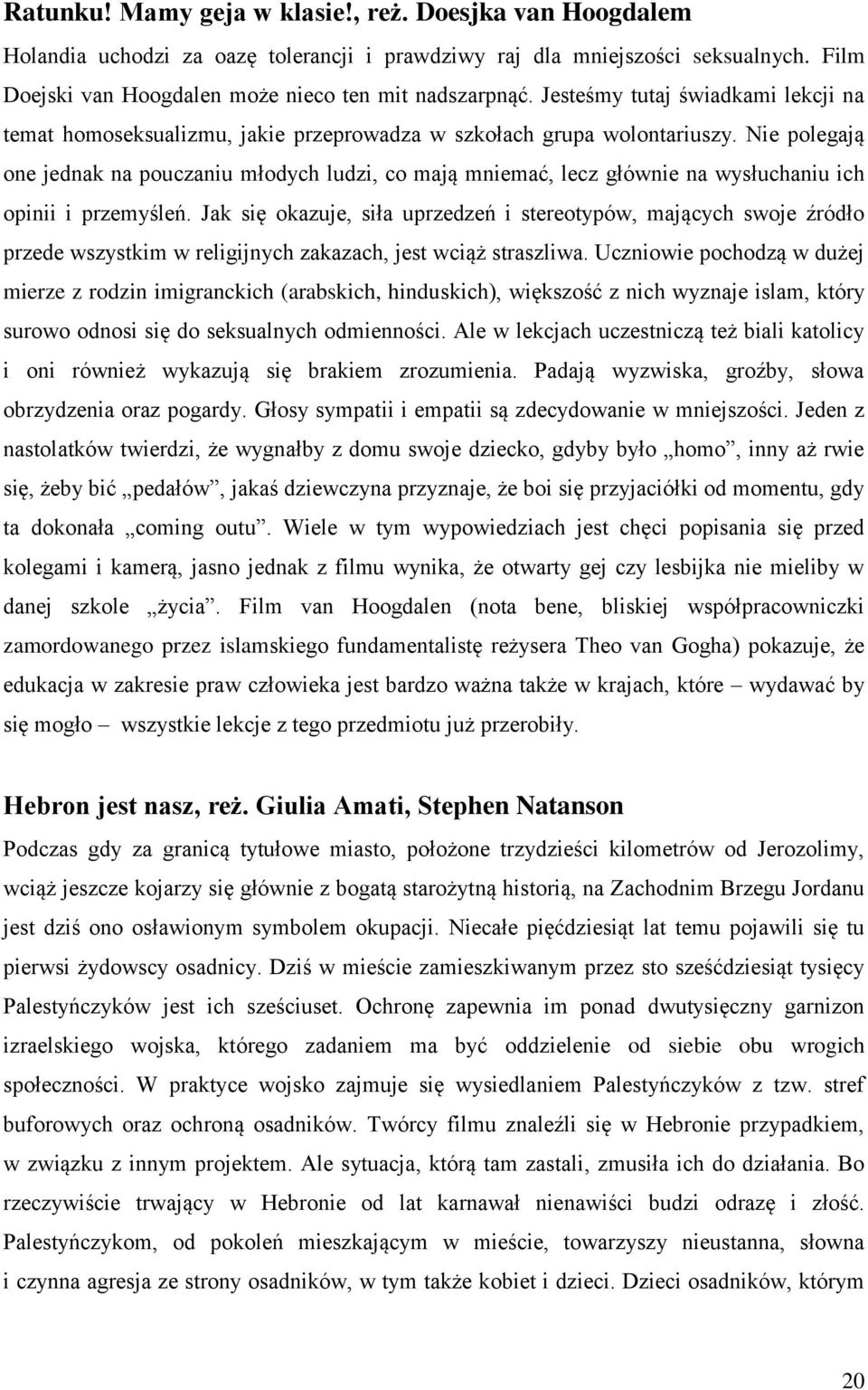 Ratunku! Mamy geja w klasie!, reż. Doesjka van Hoogdalem

Holandia uchodzi za oazę tolerancji i prawdziwy raj dla mniejszości seksualnych. Film Doejski van Hoogdalen może nieco ten mit nadszarpnąć. Jesteśmy tutaj świadkami lekcji na temat homoseksualizmu, jakie przeprowadza w szkołach grupa wolontariuszy. Nie polegają one jednak na pouczaniu młodych ludzi, co mają mniemać, lecz głównie na wysłuchaniu ich opinii i przemyśleń. Jak się okazuje, siła uprzedzeń i stereotypów, mających swoje źródło przede wszystkim w religijnych zakazach, jest wciąż straszliwa. Uczniowie pochodzą w dużej mierze z rodzin imigranckich (arabskich, hinduskich), większość z nich wyznaje islam, który surowo odnosi się do seksualnych odmienności. Ale w lekcjach uczestniczą też biali katolicy i oni również wykazują się brakiem zrozumienia. Padają wyzwiska, groźby, słowa obrzydzenia oraz pogardy. Głosy sympatii i empatii są zdecydowanie w mniejszości. Jeden z nastolatków twierdzi, że wygnałby z domu swoje dziecko, gdyby było „homo”, inny aż rwie się, żeby bić „pedałów”, jakaś dziewczyna przyznaje, że boi się przyjaciółki od momentu, gdy ta dokonała „coming outu”. Wiele w tym wypowiedziach jest chęci popisania się przed kolegami i kamerą, jasno jednak z filmu wynika, że otwarty gej czy lesbijka nie mieliby w danej szkole „życia”. Film van Hoogdalen (nota bene, bliskiej współpracowniczki zamordowanego przez islamskiego fundamentalistę reżysera Theo van Gogha) pokazuje, że edukacja w zakresie praw człowieka jest bardzo ważna także w krajach, które – wydawać by się mogło – wszystkie lekcje z tego przedmiotu już przerobiły.

Hebron jest nasz, reż. Giulia Amati, Stephen Natanson

Podczas gdy za granicą tytułowe miasto, położone trzydzieści kilometrów od Jerozolimy, wciąż jeszcze kojarzy się głównie z bogatą starożytną historią, na Zachodnim Brzegu Jordanu jest dziś ono osławionym symbolem okupacji. Niecałe pięćdziesiąt lat temu pojawili się tu pierwsi żydowscy osadnicy. Dziś w mieście zamieszkiwanym przez sto sześćdziesiąt tysięcy Palestyńczyków jest ich sześciuset. Ochronę zapewnia im ponad dwutysięczny garnizon izraelskiego wojska, którego zadaniem ma być oddzielenie od siebie obu wrogich społeczności. W praktyce wojsko zajmuje się wysiedlaniem Palestyńczyków z tzw. stref buforowych oraz ochroną osadników. Twórcy filmu znaleźli się w Hebronie przypadkiem, w związku z innym projektem. Ale sytuacja, którą tam zastali, zmusiła ich do działania. Bo rzeczywiście trwający w Hebronie od lat karnawał nienawiści budzi odrazę i złość. Palestyńczykom, od pokoleń mieszkającym w mieście, towarzyszy nieustanna, słowna i czynna agresja ze strony osadników, w tym także kobiet i dzieci. Dzieci osadników, którym

20